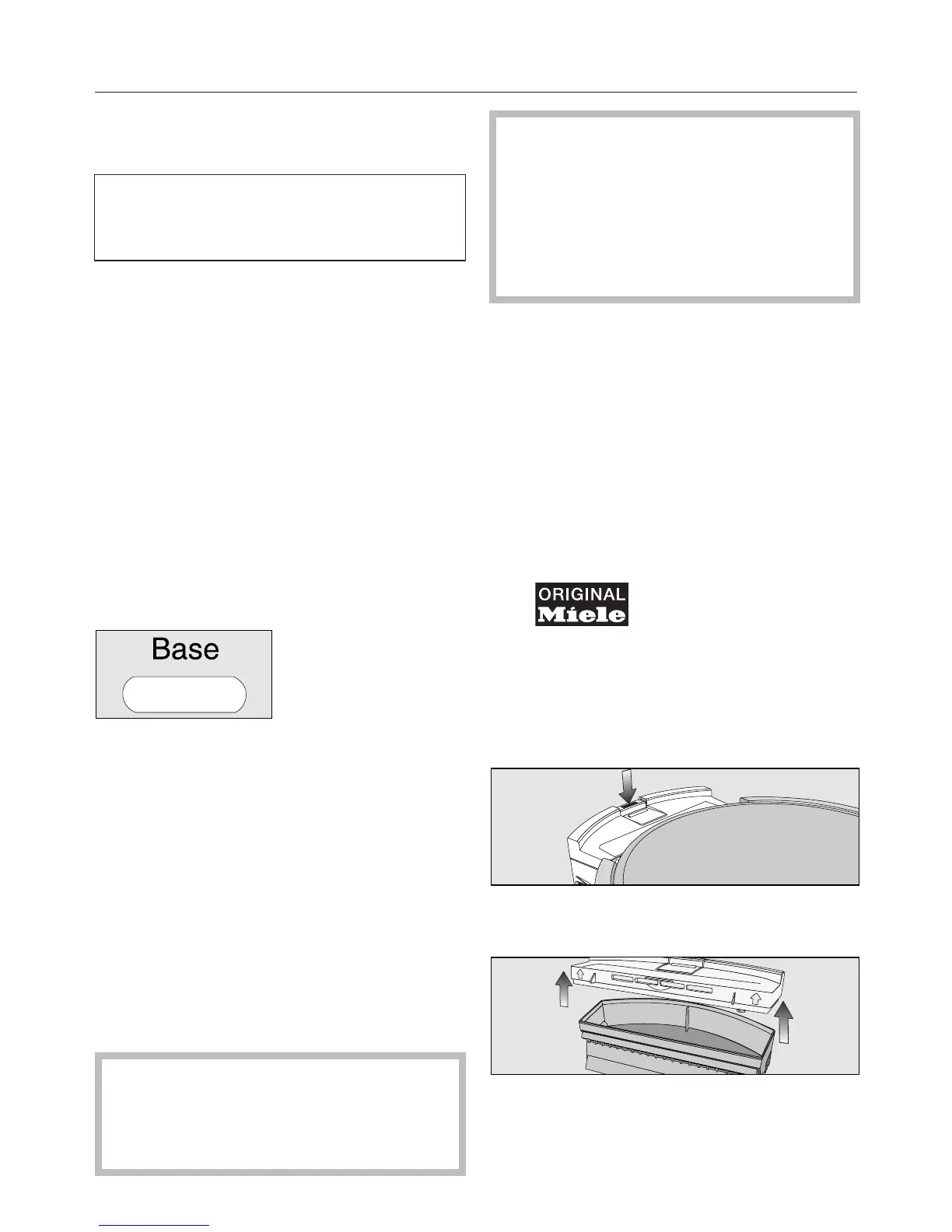 Base

ORIGINAL
Miele